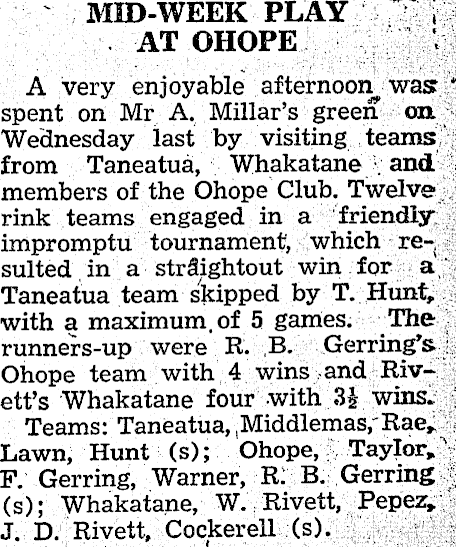 MID-WEEK PLAY AT OHOPE

A very enjoyable afternoon was spent on Mr A. Millar's green on Wednesday last by visiting teams from Taneatua, Whakatane and members of the Ohope Club. Twelve rink teams engaged in a friendly impromptu tournament, which resulted in a straightout win for a Taneatua team skipped by T. Hunt, with a maximum of 5 games. The runners-up were R. B. Gerring's Ohope team with 4 wins and Rivett's Whakatane four with $3\frac{1}{2}$ wins.

Teams: Taneatua, Middlemas, Rae, Lawn, Hunt (s); Ohope, Taylor, F. Gerring, Warner, R. B. Gerring (s); Whakatane, W. Rivett, Pepez, J. D. Rivett, Cockerell (s).